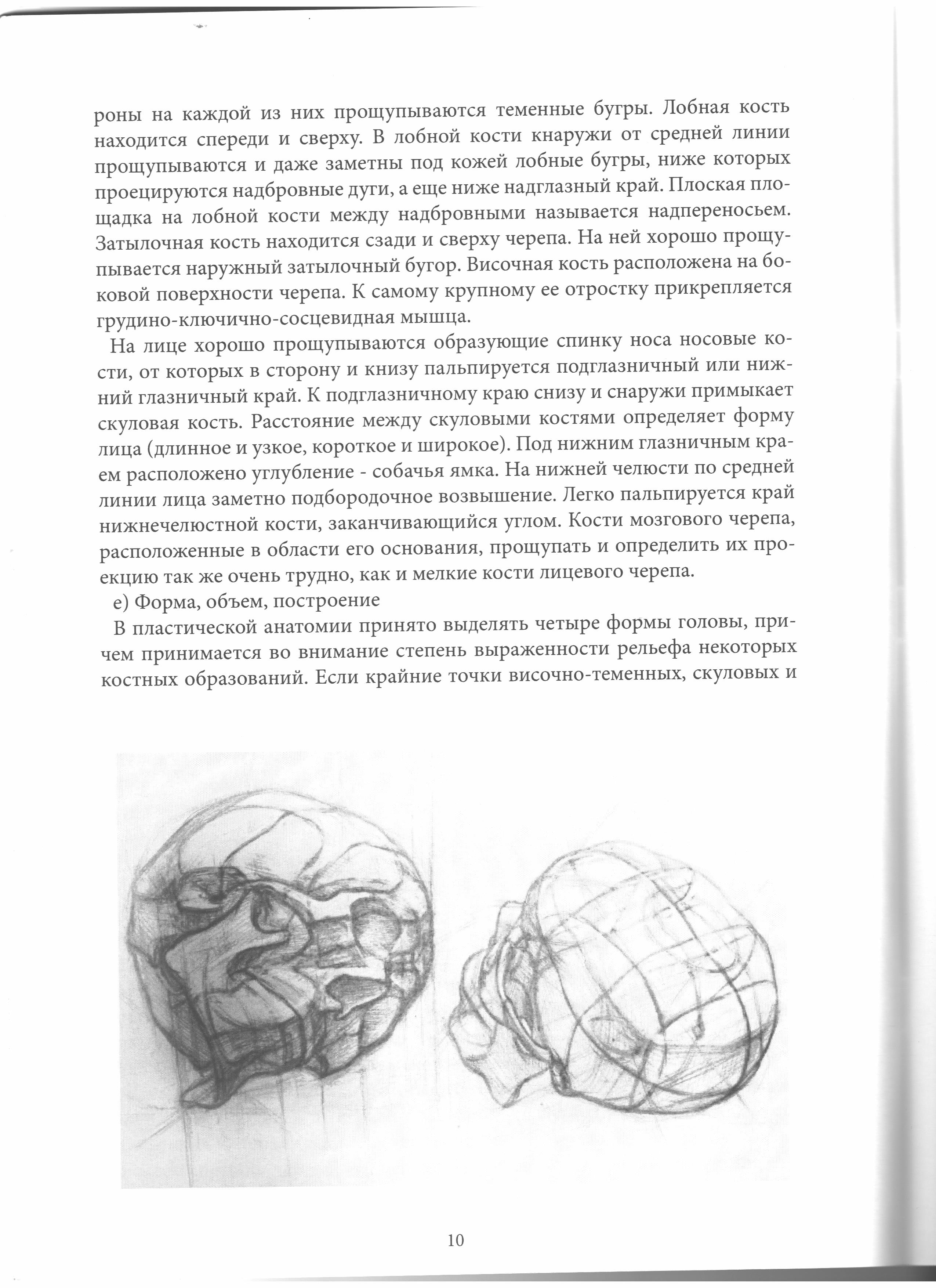 роны на каждой из них прощупываются теменные бугры. Лобная кость находится спереди и сверху. В лобной кости кнаружи от средней линии прощупываются и даже заметны под кожей лобные бугры, ниже которых проецируются надбровные дуги, а еще ниже надглазный край. Плоская площадка на лобной кости между надбровными называется надпереносьем. Затылочная кость находится сзади и сверху черепа. На ней хорошо прощупывается наружный затылочный бугор. Височная кость расположена на боковой поверхности черепа. К самому крупному ее отростку прикрепляется грудино-ключично-сосцевидная мышца.

На лице хорошо прощупываются образующие спинку носа носовые кости, от которых в сторону и книзу пальпируется подглазничный или нижний глазничный край. К подглазничному краю снизу и снаружи примыкает скуловая кость. Расстояние между скуловыми костями определяет форму лица (длинное и узкое, короткое и широкое). Под нижним глазничным краем расположено углубление - собачья ямка. На нижней челюсти по средней линии лица заметно подбородочное возвышение. Легко пальпируется край нижнечелюстной кости, заканчивающийся углом. Кости мозгового черепа, расположенные в области его основания, прощупать и определить их проекцию так же очень трудно, как и мелкие кости лицевого черепа.

е) Форма, объем, построение

В пластической анатомии принято выделять четыре формы головы, причем принимается во внимание степень выраженности рельефа некоторых костных образований. Если крайние точки височно-теменных, скуловых и

10